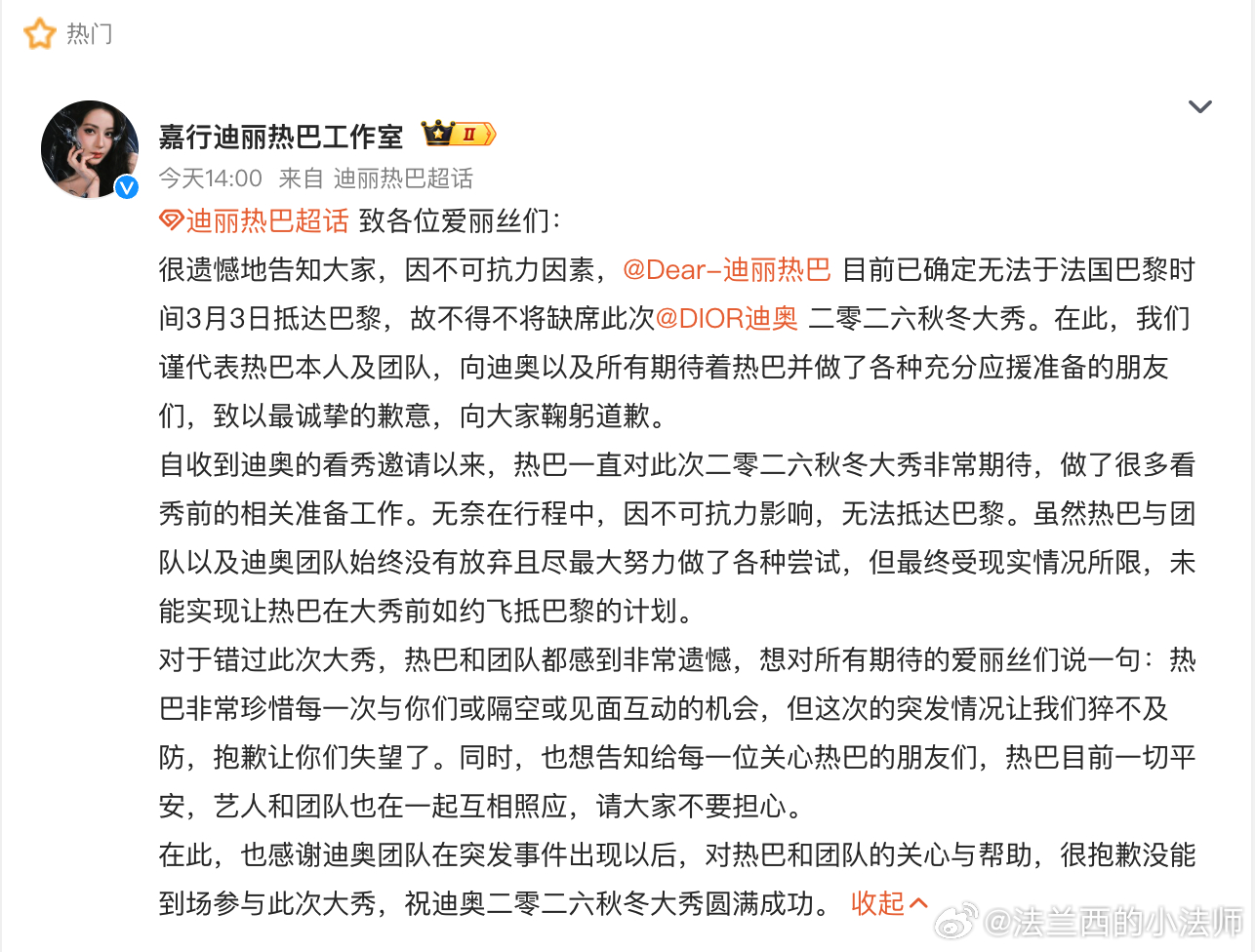 热门

嘉行迪丽热巴工作室 II

今天14:00 来自 迪丽热巴超话

迪丽热巴超话 致各位爱丽丝们：

很遗憾地告知大家，因不可抗力因素，@Dear-迪丽热巴 目前已确定无法于法国巴黎时间3月3日抵达巴黎，故不得不将缺席此次@DIOR迪奥 二零二六秋冬大秀。在此，我们谨代表热巴本人及团队，向迪奥以及所有期待着热巴并做了各种充分应援准备的朋友们，致以最诚挚的歉意，向大家鞠躬道歉。

自收到迪奥的看秀邀请以来，热巴一直对此次二零二六秋冬大秀非常期待，做了很多看秀前的相关准备工作。无奈在行程中，因不可抗力影响，无法抵达巴黎。虽然热巴与团队以及迪奥团队始终没有放弃且尽最大努力做了各种尝试，但最终受现实情况所限，未能实现让热巴在大秀前如约飞抵巴黎的计划。

对于错过此次大秀，热巴和团队都感到非常遗憾，想对所有期待的爱丽丝们说一句：热巴非常珍惜每一次与你们或隔空或见面互动的机会，但这次的突发情况让我们猝不及防，抱歉让你们失望了。同时，也想告知给每一位关心热巴的朋友们，热巴目前一切平安，艺人和团队也在一起互相照应，请大家不要担心。

在此，也感谢迪奥团队在突发事件出现以后，对热巴和团队的关心与帮助，很抱歉没能到场参与此次大秀，祝迪奥二零二六秋冬大秀圆满成功。 收起

@法兰西的小法师